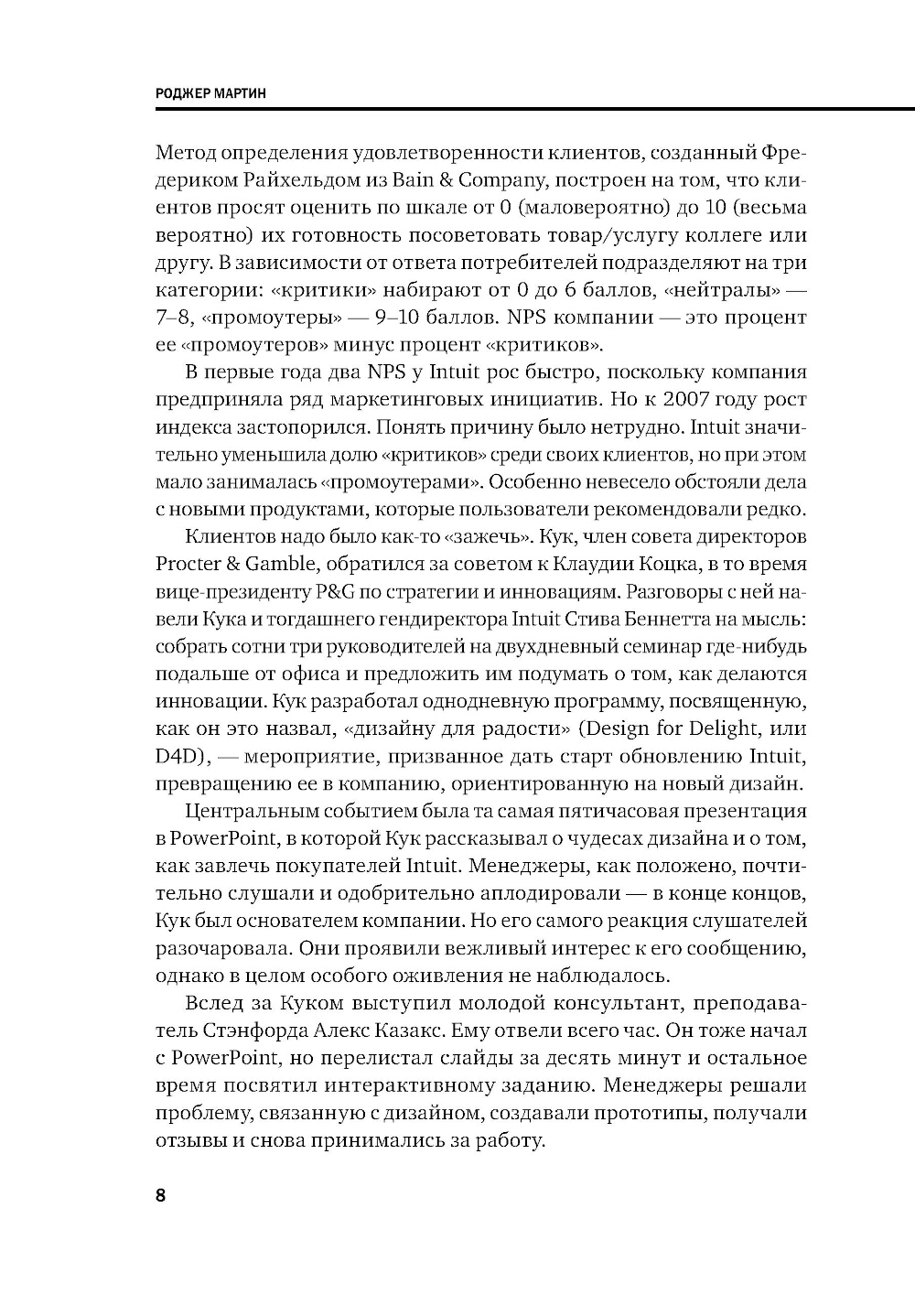 РОДЖЕР МАРТИН

Метод определения удовлетворенности клиентов, созданный Фредериком Райхельдом из Bain & Company, построен на том, что клиентов просят оценить по шкале от 0 (маловероятно) до 10 (весьма вероятно) их готовность посоветовать товар/услугу коллеге или другу. В зависимости от ответа потребителей подразделяют на три категории: «критики» набирают от 0 до 6 баллов, «нейтралы» — 7–8, «промоутеры» — 9–10 баллов. NPS компании — это процент ее «промоутеров» минус процент «критиков».

В первые года два NPS у Intuit рос быстро, поскольку компания предприняла ряд маркетинговых инициатив. Но к 2007 году рост индекса застопорился. Понять причину было нетрудно. Intuit значительно уменьшила долю «критиков» среди своих клиентов, но при этом мало занималась «промоутерами». Особенно невесело обстояли дела с новыми продуктами, которые пользователи рекомендовали редко.

Клиентов надо было как-то «зажечь». Кук, член совета директоров Procter & Gamble, обратился за советом к Клаудии Коцка, в то время вице-президенту P&G по стратегии и инновациям. Разговоры с ней навели Кука и тогдашнего гендиректора Intuit Стива Беннетта на мысль: собрать сотни три руководителей на двухдневный семинар где-нибудь подальше от офиса и предложить им подумать о том, как делаются инновации. Кук разработал однодневную программу, посвященную, как он это назвал, «дизайну для радости» (Design for Delight, или D4D), — мероприятие, призванное дать старт обновлению Intuit, превращению ее в компанию, ориентированную на новый дизайн.

Центральным событием была та самая пятичасовая презентация в PowerPoint, в которой Кук рассказывал о чудесах дизайна и о том, как завлечь покупателей Intuit. Менеджеры, как положено, почтительно слушали и одобрительно аплодировали — в конце концов, Кук был основателем компании. Но его самого реакция слушателей разочаровала. Они проявили вежливый интерес к его сообщению, однако в целом особого оживления не наблюдалось.

Вслед за Куком выступил молодой консультант, преподаватель Стэнфорда Алекс Казакс. Ему отвели всего час. Он тоже начал с PowerPoint, но перелистал слайды за десять минут и остальное время посвятил интерактивному заданию. Менеджеры решали проблему, связанную с дизайном, создавали прототипы, получали отзывы и снова принимались за работу.

8